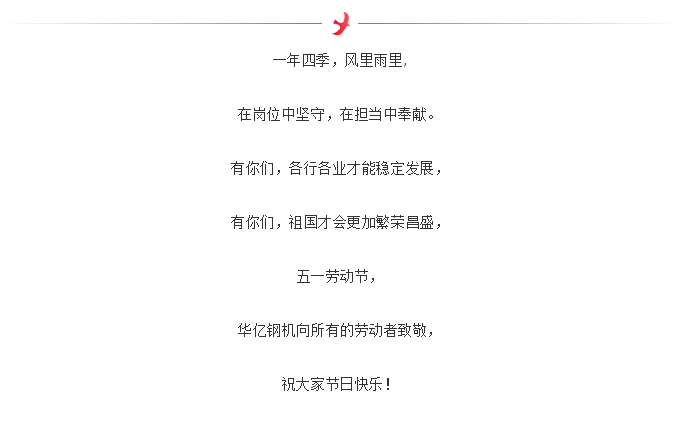 一年四季，风里雨里，

在岗位中坚守，在担当中奉献。

有你们，各行各业才能稳定发展，

有你们，祖国才会更加繁荣昌盛，

五一劳动节，

华亿钢机向所有的劳动者致敬，

祝大家节日快乐！